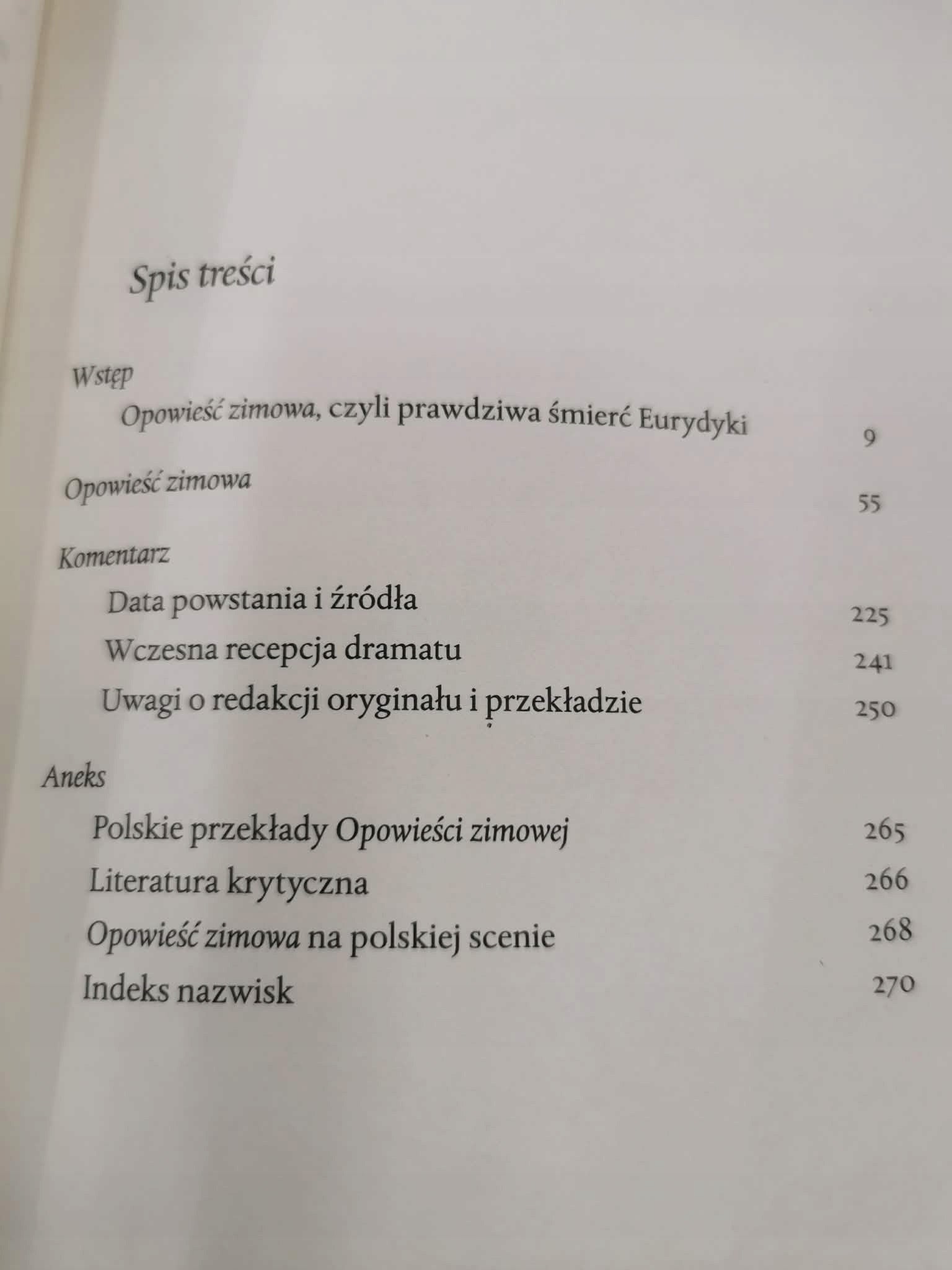 Spis treści

Wstęp
Opowieść zimowa, czyli prawdziwa śmierć Eurydyki 9

Opowieść zimowa 55

Komentarz
Data powstania i źródła 225
Wczesna recepcja dramatu 241
Uwagi o redakcji oryginału i przekładzie 250

Aneks
Polskie przekłady Opowieści zimowej 265
Literatura krytyczna 266
Opowieść zimowa na polskiej scenie 268
Indeks nazwisk 270